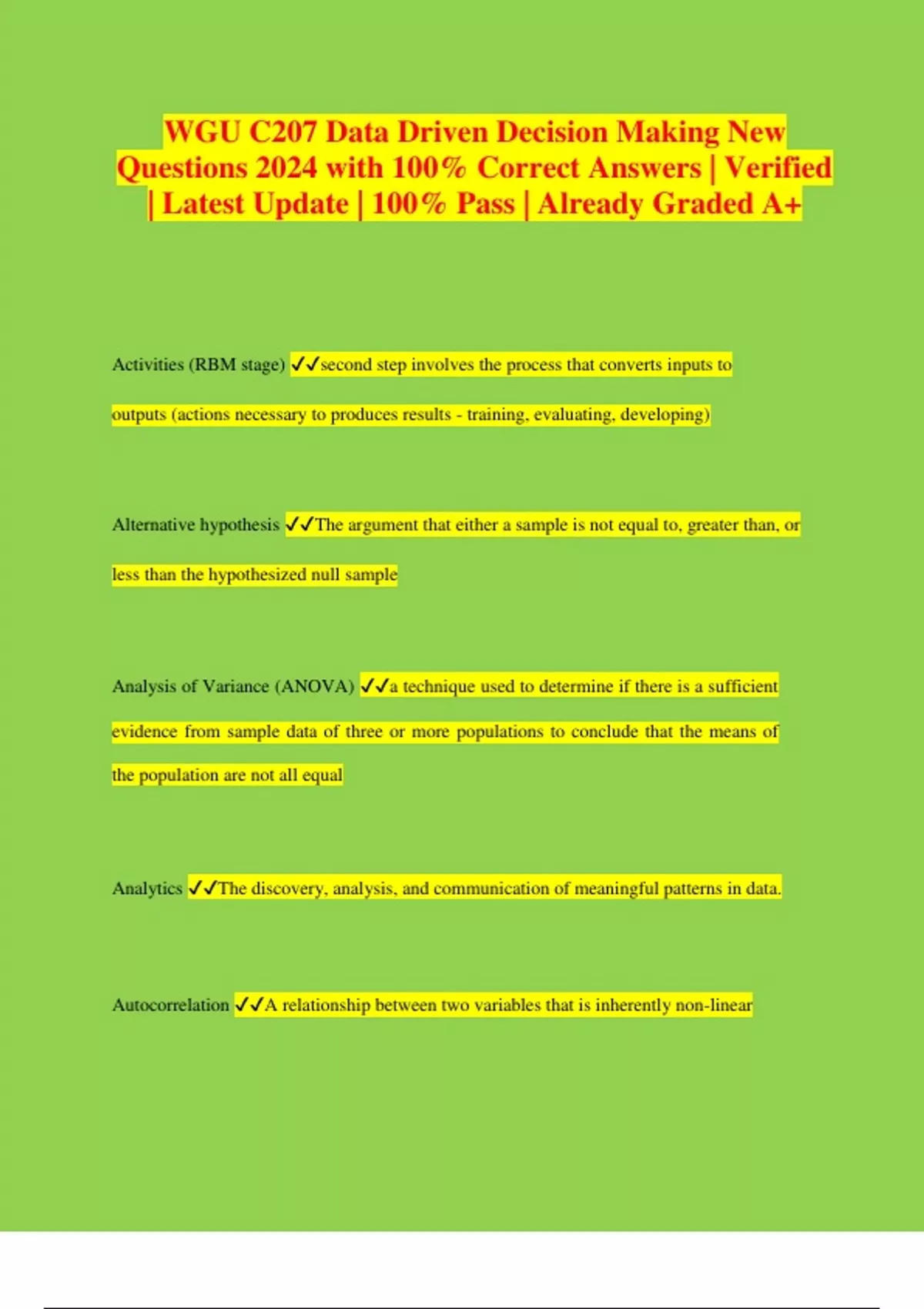 WGU C207 Data Driven Decision Making New Questions 2024 with 100% Correct Answers | Verified | Latest Update | 100% Pass | Already Graded A+

Activities (RBM stage) ✓✓second step involves the process that converts inputs to outputs (actions necessary to produces results - training, evaluating, developing)

Alternative hypothesis ✓✓The argument that either a sample is not equal to, greater than, or less than the hypothesized null sample

Analysis of Variance (ANOVA) ✓✓a technique used to determine if there is a sufficient evidence from sample data of three or more populations to conclude that the means of the population are not all equal

Analytics ✓✓The discovery, analysis, and communication of meaningful patterns in data.

Autocorrelation ✓✓A relationship between two variables that is inherently non-linear